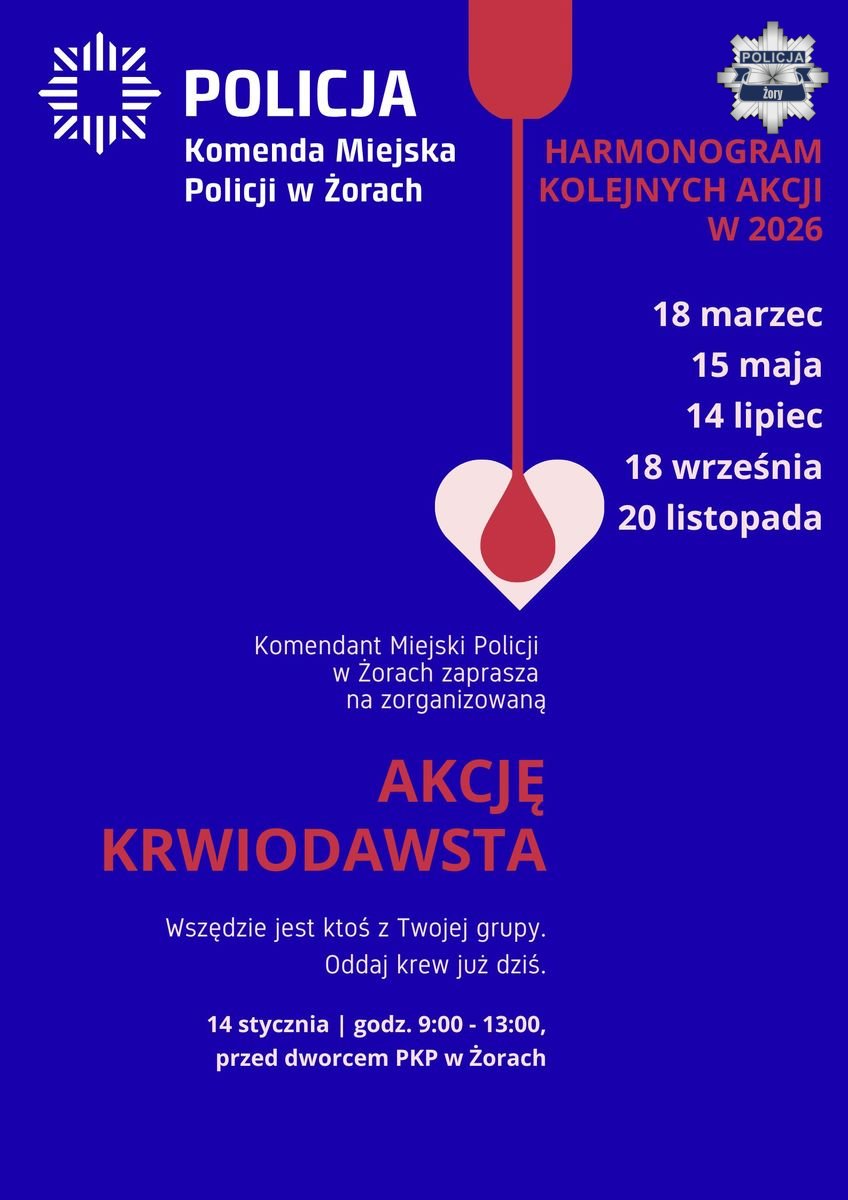 POLICJA
Komenda Miejska Policji w Żorach

POLICJA
Żory

HARMONOGRAM KOLEJNYCH AKCJI W 2026

18 marzec
15 maja
14 lipiec
18 września
20 listopada

Komendant Miejski Policji w Żorach zaprasza na zorganizowaną

AKCJĘ KRWIODAWSTA

Wszędzie jest ktoś z Twojej grupy.
Oddaj krew już dziś.

14 stycznia | godz. 9:00 - 13:00, przed dworcem PKP w Żorach